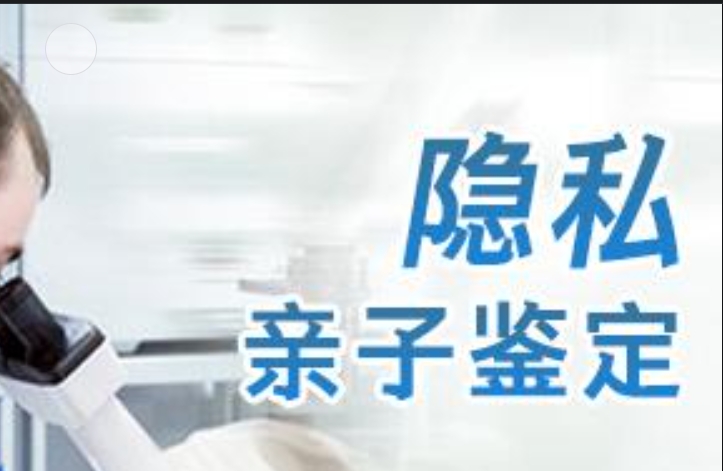 隐私
亲子鉴定